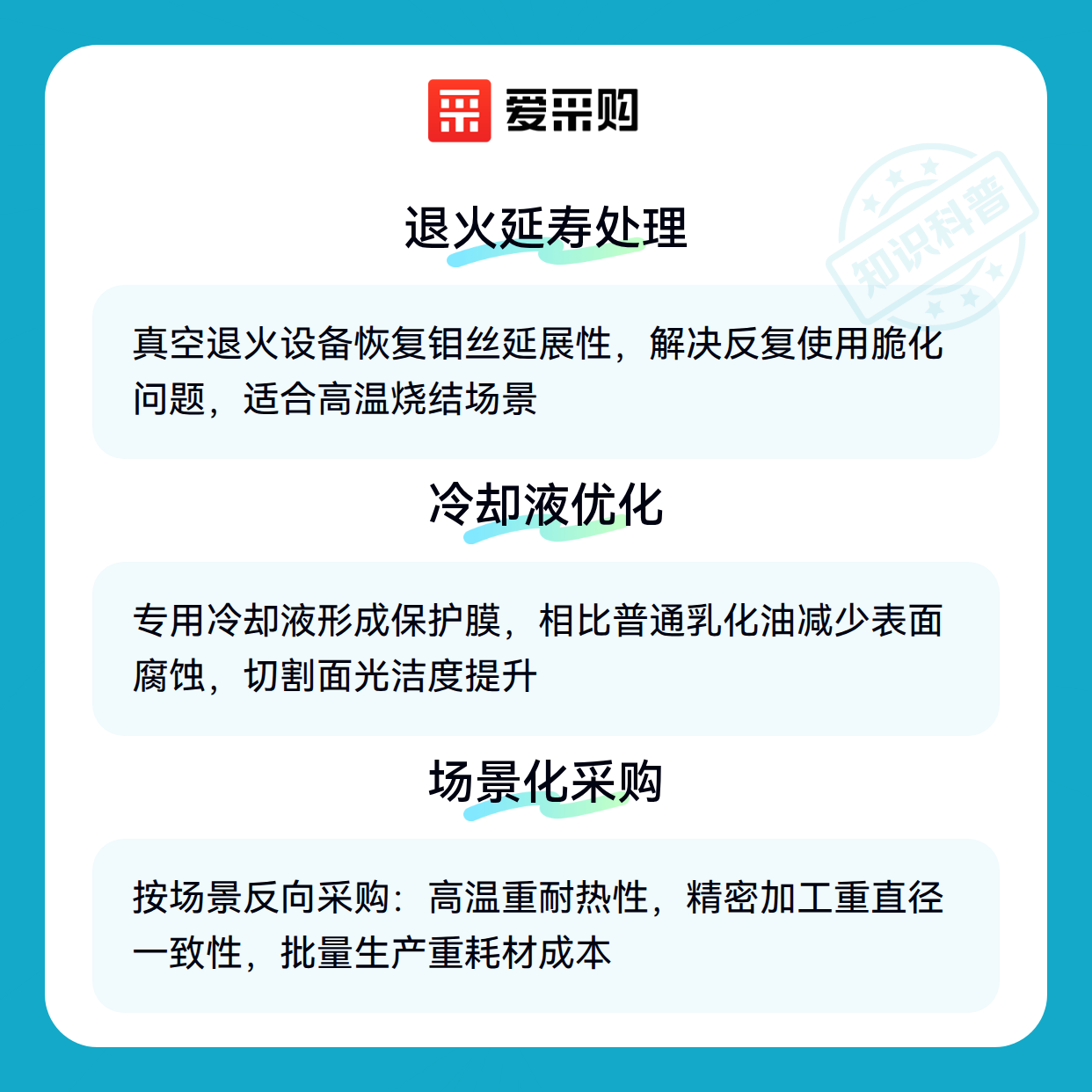 爱采购

退火延寿处理

真空退火设备恢复钼丝延展性，解决反复使用脆化问题，适合高温烧结场景

冷却液优化

专用冷却液形成保护膜，相比普通乳化油减少表面腐蚀，切割面光洁度提升

场景化采购

按场景反向采购：高温重耐热性，精密加工重直径一致性，批量生产重耗材成本

知识科普